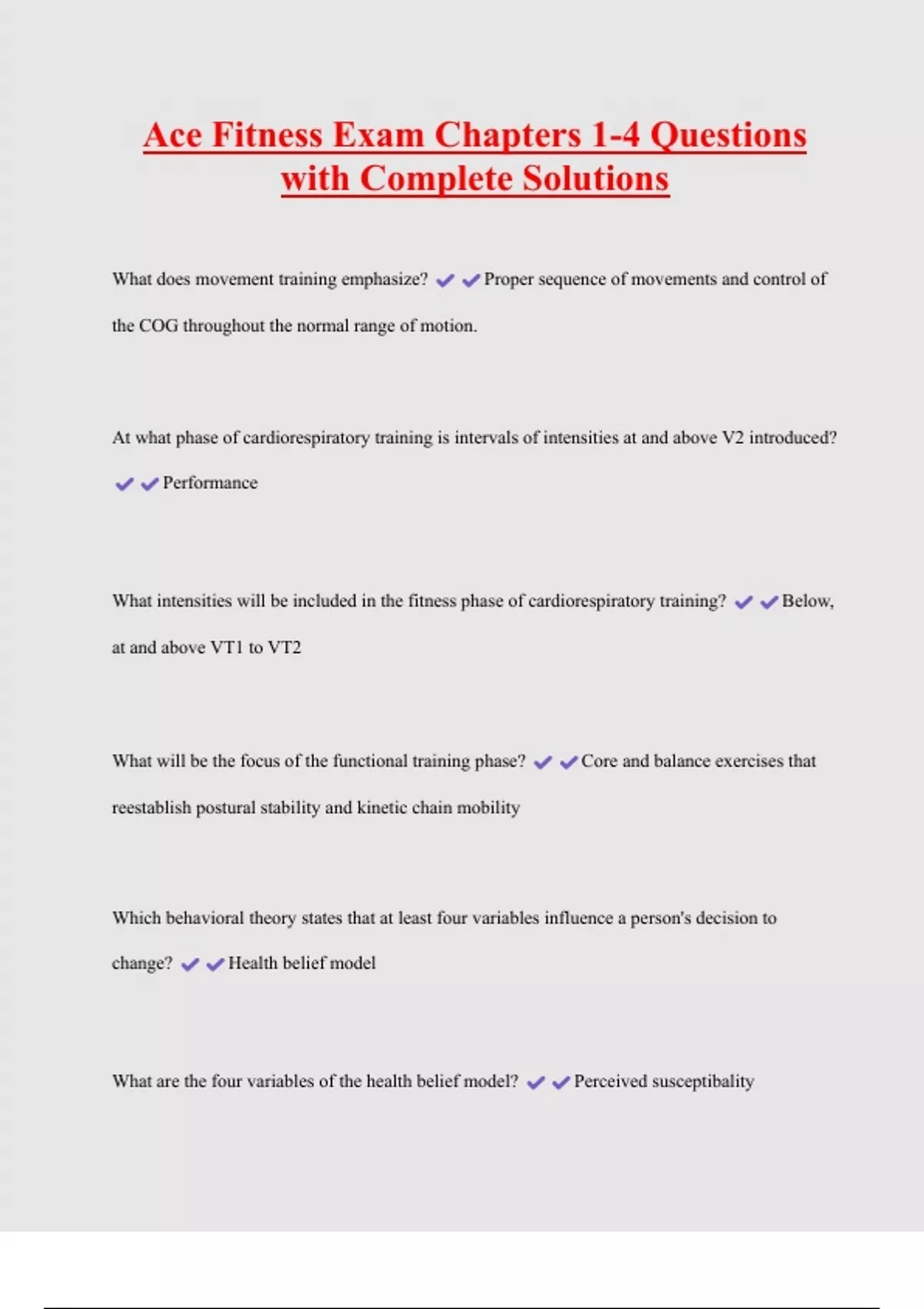 Ace Fitness Exam Chapters 1-4 Questions with Complete Solutions

What does movement training emphasize? ✔✔Proper sequence of movements and control of the COG throughout the normal range of motion.

At what phase of cardiorespiratory training is intervals of intensities at and above V2 introduced? ✔✔Performance

What intensities will be included in the fitness phase of cardiorespiratory training? ✔✔Below, at and above VT1 to VT2

What will be the focus of the functional training phase? ✔✔Core and balance exercises that reestablish postural stability and kinetic chain mobility

Which behavioral theory states that at least four variables influence a person's decision to change? ✔✔Health belief model

What are the four variables of the health belief model? ✔✔Perceived susceptibality